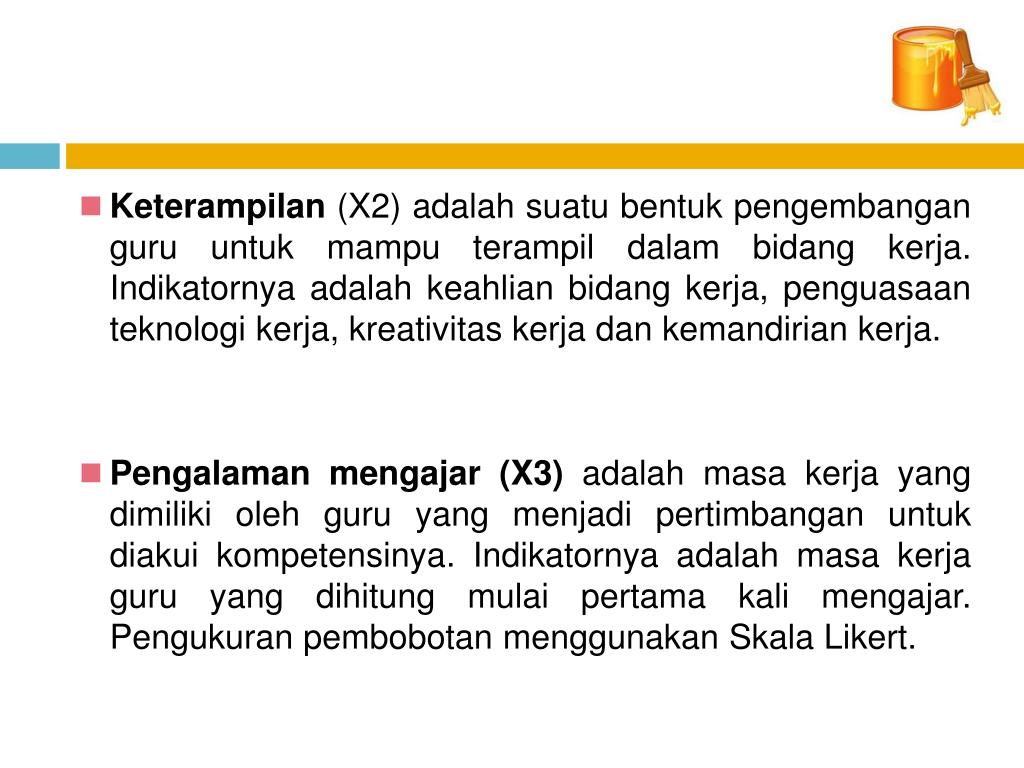 Keterampilan (X2) adalah suatu bentuk pengembangan guru untuk mampu terampil dalam bidang kerja. Indikatornya adalah keahlian bidang kerja, penguasaan teknologi kerja, kreativitas kerja dan kemandirian kerja.

Pengalaman mengajar (X3) adalah masa kerja yang dimiliki oleh guru yang menjadi pertimbangan untuk diakui kompetensinya. Indikatornya adalah masa kerja guru yang dihitung mulai pertama kali mengajar. Pengukuran pembobotan menggunakan Skala Likert.